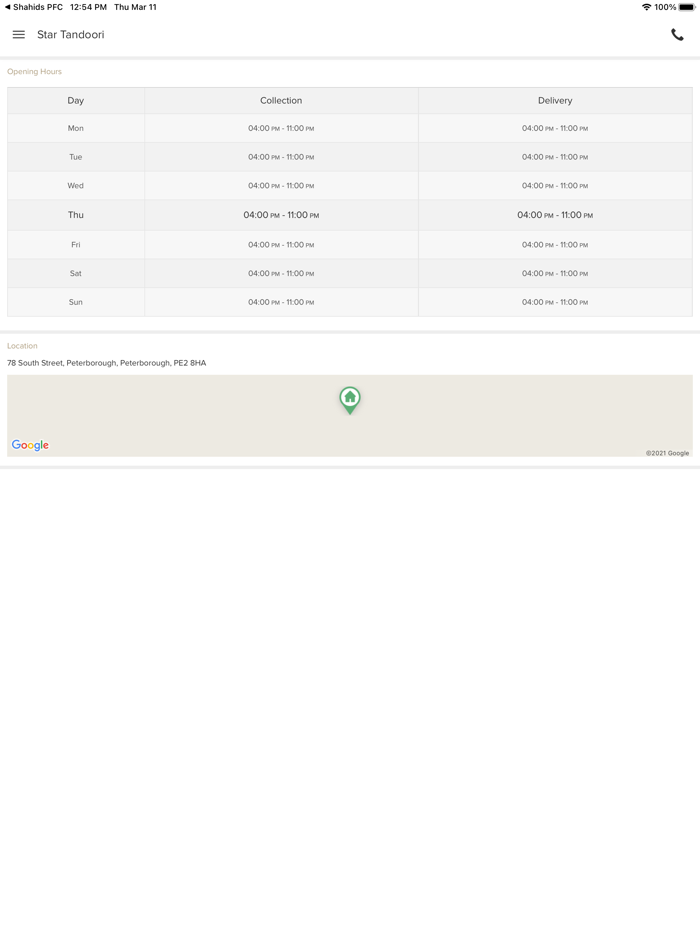 ◀ Shahids PFC 12:54 PM Thu Mar 11 100%

Star Tandoori

Opening Hours

| Day | Collection | Delivery |
|---|---|---|
| Mon | 04:00 PM - 11:00 PM | 04:00 PM - 11:00 PM |
| Tue | 04:00 PM - 11:00 PM | 04:00 PM - 11:00 PM |
| Wed | 04:00 PM - 11:00 PM | 04:00 PM - 11:00 PM |
| Thu | 04:00 PM - 11:00 PM | 04:00 PM - 11:00 PM |
| Fri | 04:00 PM - 11:00 PM | 04:00 PM - 11:00 PM |
| Sat | 04:00 PM - 11:00 PM | 04:00 PM - 11:00 PM |
| Sun | 04:00 PM - 11:00 PM | 04:00 PM - 11:00 PM |

Location

78 South Street, Peterborough, Peterborough, PE2 8HA

Google

©2021 Google